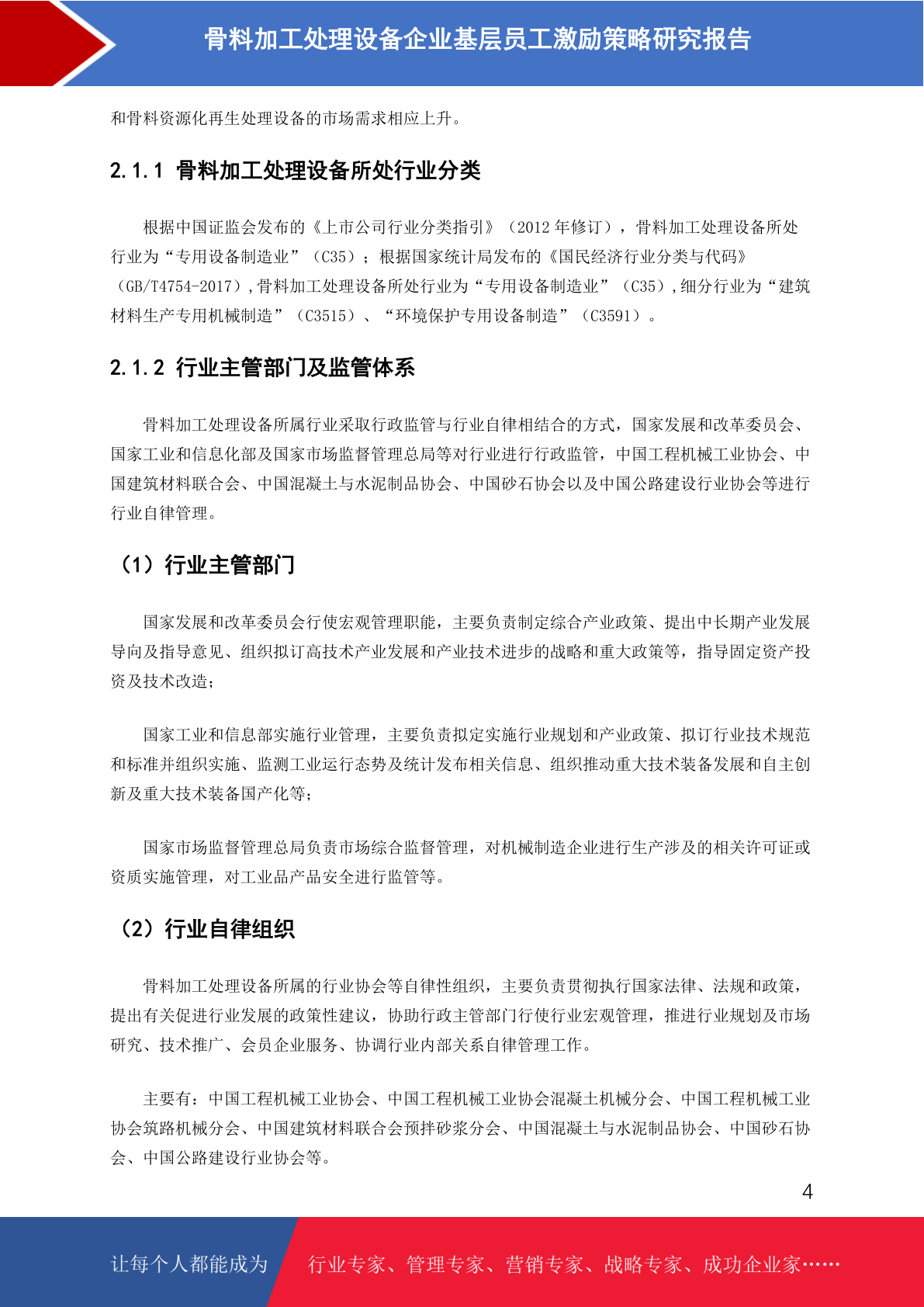 骨料加工处理设备企业基层员工激励策略研究报告

和骨料资源化再生处理设备的市场需求相应上升。

2.1.1 骨料加工处理设备所处行业分类

根据中国证监会发布的《上市公司行业分类指引》（2012 年修订），骨料加工处理设备所处行业为“专用设备制造业”（C35）；根据国家统计局发布的《国民经济行业分类与代码》（GB/T4754-2017），骨料加工处理设备所处行业为“专用设备制造业”（C35），细分行业为“建筑材料生产专用机械制造”（C3515）、“环境保护专用设备制造”（C3591）。

2.1.2 行业主管部门及监管体系

骨料加工处理设备所属行业采取行政监管与行业自律相结合的方式，国家发展和改革委员会、国家工业和信息化部及国家市场监督管理总局等对行业进行行政监管，中国工程机械工业协会、中国建筑材料联合会、中国混凝土与水泥制品协会、中国砂石协会以及中国公路建设行业协会等进行行业自律管理。

（1）行业主管部门

国家发展和改革委员会行使宏观管理职能，主要负责制定综合产业政策、提出中长期产业发展导向及指导意见、组织拟订高技术产业发展和产业技术进步的战略和重大政策等，指导固定资产投资及技术改造；

国家工业和信息部实施行业管理，主要负责拟定实施行业规划和产业政策、拟订行业技术规范和标准并组织实施、监测工业运行态势及统计发布相关信息、组织推动重大技术装备发展和自主创新及重大技术装备国产化等；

国家市场监督管理总局负责市场综合监督管理，对机械制造企业进行生产涉及的相关许可证或资质实施管理，对工业品产品安全进行监管等。

（2）行业自律组织

骨料加工处理设备所属的行业协会等自律性组织，主要负责贯彻执行国家法律、法规和政策，提出有关促进行业发展的政策性建议，协助行政主管部门行使行业宏观管理，推进行业规划及市场研究、技术推广、会员企业服务、协调行业内部关系自律管理工作。

主要有：中国工程机械工业协会、中国工程机械工业协会混凝土机械分会、中国工程机械工业协会筑路机械分会、中国建筑材料联合会预拌砂浆分会、中国混凝土与水泥制品协会、中国砂石协会、中国公路建设行业协会等。

4

让每个人都能成为 行业专家、管理专家、营销专家、战略专家、成功企业家……